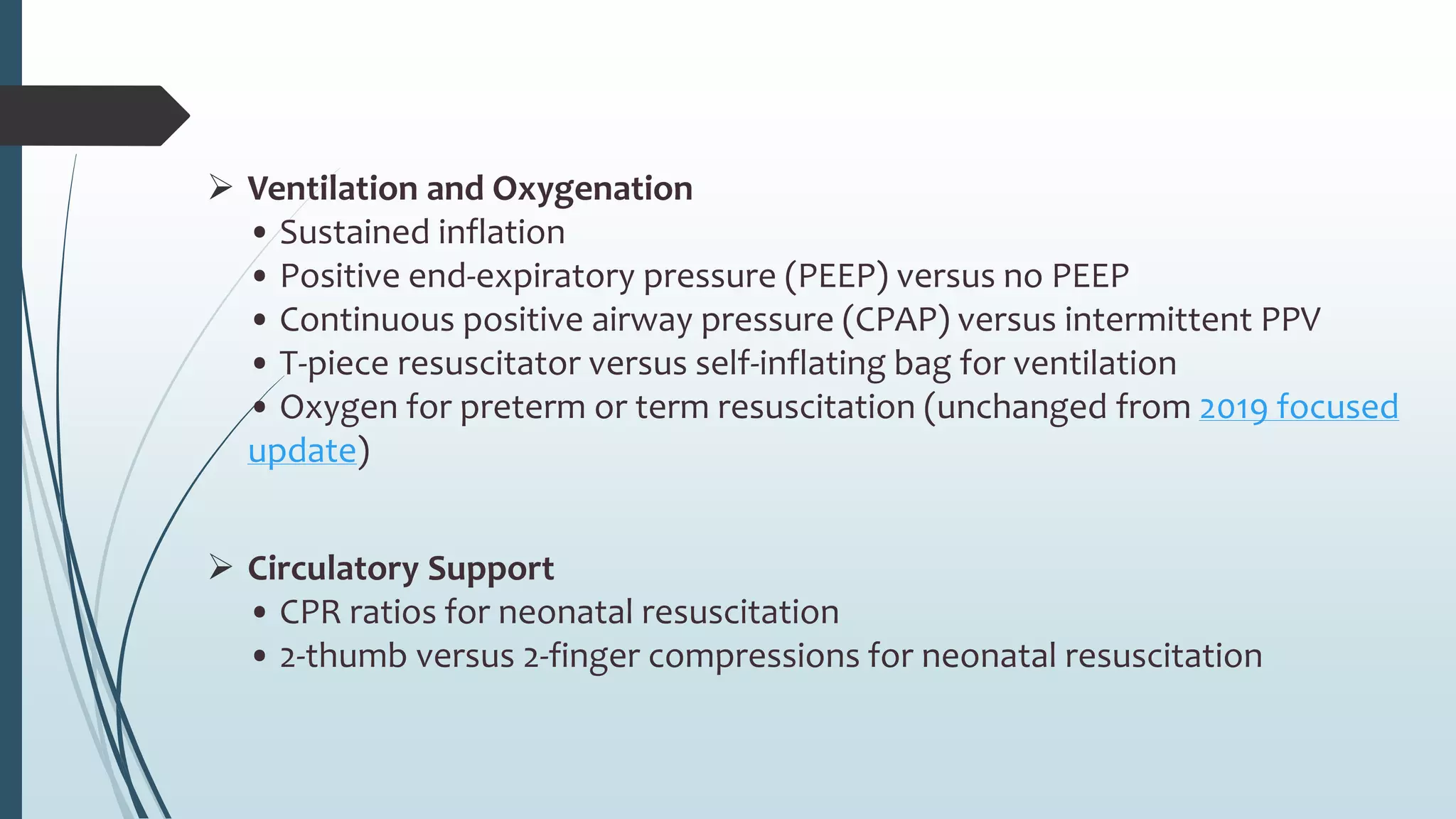 ➢ Ventilation and Oxygenation
• Sustained inflation
• Positive end-expiratory pressure (PEEP) versus no PEEP
• Continuous positive airway pressure (CPAP) versus intermittent PPV
• T-piece resuscitator versus self-inflating bag for ventilation
• Oxygen for preterm or term resuscitation (unchanged from 2019 focused update)

➢ Circulatory Support
• CPR ratios for neonatal resuscitation
• 2-thumb versus 2-finger compressions for neonatal resuscitation